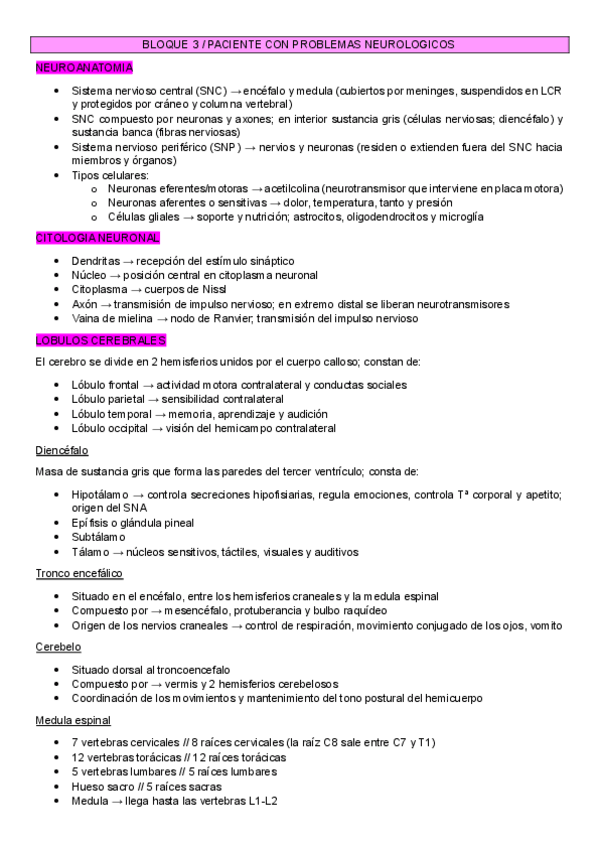 BLOQUE 3 / PACIENTE CON PROBLEMAS NEUROLOGICOS

NEUROANATOMIA

- Sistema nervioso central (SNC) → encéfalo y medula (cubiertos por meninges, suspendidos en LCR y protegidos por cráneo y columna vertebral)
- SNC compuesto por neuronas y axones; en interior sustancia gris (células nerviosas; diencéfalo) y sustancia banca (fibras nerviosas)
- Sistema nervioso periférico (SNP) → nervios y neuronas (residen o extienden fuera del SNC hacia miembros y órganos)
- Tipos celulares:
  - Neuronas eferentes/motoras → acetilcolina (neurotransmisor que interviene en placa motora)
  - Neuronas aferentes o sensitivas → dolor, temperatura, tanto y presión
  - Células gliales → soporte y nutrición; astrocitos, oligodendrocitos y microglía

CITOLOGIA NEURONAL

- Dendritas → recepción del estímulo sináptico
- Núcleo → posición central en citoplasma neuronal
- Citoplasma → cuerpos de Nissl
- Axón → transmisión de impulso nervioso; en extremo distal se liberan neurotransmisores
- Vaina de mielina → nodo de Ranvier; transmisión del impulso nervioso

LOBULOS CEREBRALES

El cerebro se divide en 2 hemisferios unidos por el cuerpo calloso; constan de:

- Lóbulo frontal → actividad motora contralateral y conductas sociales
- Lóbulo parietal → sensibilidad contralateral
- Lóbulo temporal → memoria, aprendizaje y audición
- Lóbulo occipital → visión del hemicampo contralateral

Diencéfalo

Masa de sustancia gris que forma las paredes del tercer ventrículo; consta de:

- Hipotálamo → controla secreciones hipofisiarias, regula emociones, controla Tª corporal y apetito; origen del SNA
- Epífisis o glándula pineal
- Subtálamo
- Tálamo → núcleos sensitivos, táctiles, visuales y auditivos

Tronco encefálico

- Situado en el encéfalo, entre los hemisferios craneales y la medula espinal
- Compuesto por → mesencéfalo, protuberancia y bulbo raquídeo
- Origen de los nervios craneales → control de respiración, movimiento conjugado de los ojos, vomito

Cerebelo

- Situado dorsal al troncoencefalo
- Compuesto por → vermis y 2 hemisferios cerebelosos
- Coordinación de los movimientos y mantenimiento del tono postural del hemicuerpo

Medula espinal

- 7 vertebras cervicales // 8 raíces cervicales (la raíz C8 sale entre C7 y T1)
- 12 vertebras torácicas // 12 raíces torácicas
- 5 vertebras lumbares // 5 raíces lumbares
- Hueso sacro // 5 raíces sacras
- Medula → llega hasta las vertebras L1-L2